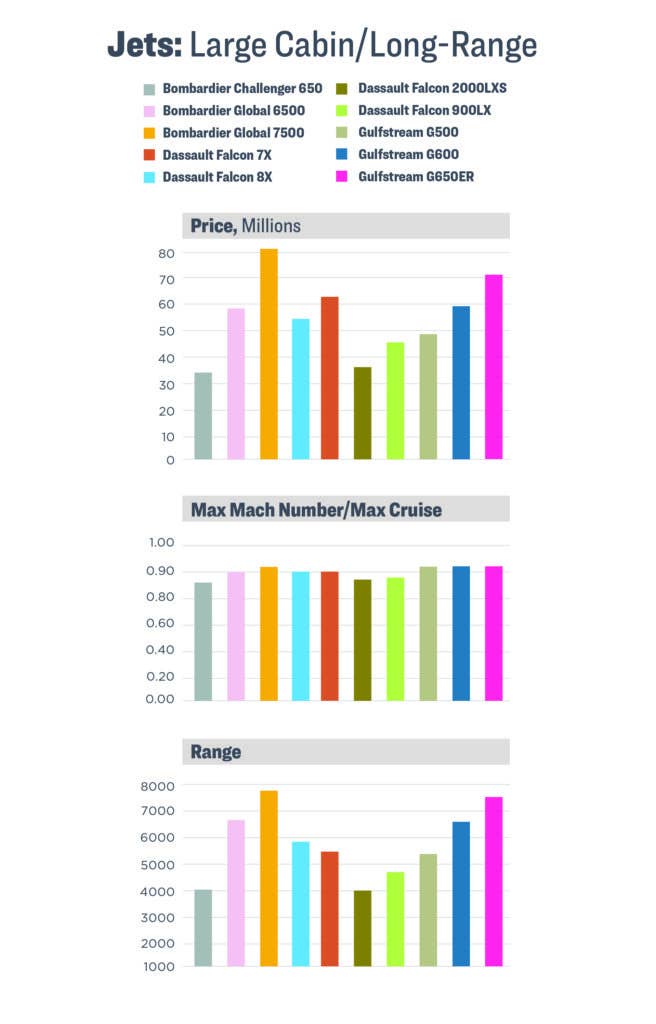 Jets: Large Cabin/Long-Range

Bombardier Challenger 650
Bombardier Global 6500
Bombardier Global 7500
Dassault Falcon 7X
Dassault Falcon 8X
Dassault Falcon 2000LXS
Dassault Falcon 900LX
Gulfstream G500
Gulfstream G600
Gulfstream G650ER

Price, Millions

80
70
60
50
40
30
20
10
0

Max Mach Number/Max Cruise

1.00
0.90
0.80
0.60
0.40
0.20
0.00

Range

8000
7000
6000
5000
4000
3000
2000
1000